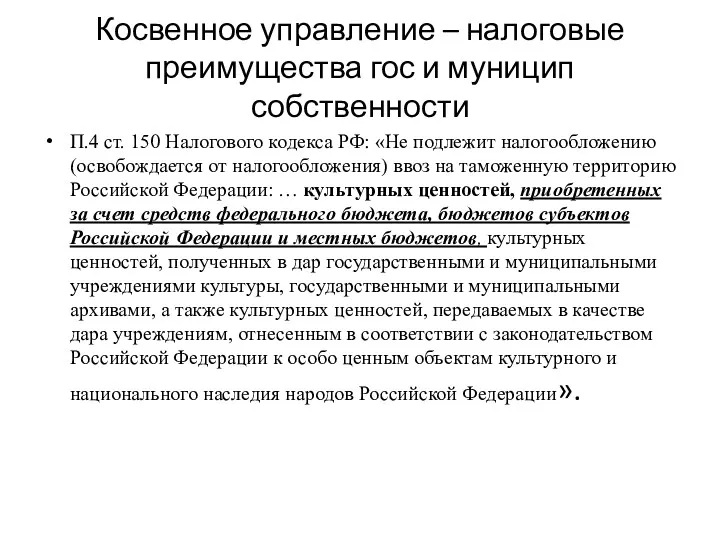 Косвенное управление – налоговые преимущества гос и муницип собственности

• П.4 ст. 150 Налогового кодекса РФ: «Не подлежит налогообложению (освобождается от налогообложения) ввоз на таможенную территорию Российской Федерации: … культурных ценностей, приобретенных за счет средств федерального бюджета, бюджетов субъектов Российской Федерации и местных бюджетов, культурных ценностей, полученных в дар государственными и муниципальными учреждениями культуры, государственными и муниципальными архивами, а также культурных ценностей, передаваемых в качестве дара учреждениям, отнесенным в соответствии с законодательством Российской Федерации к особо ценным объектам культурного и национального наследия народов Российской Федерации».